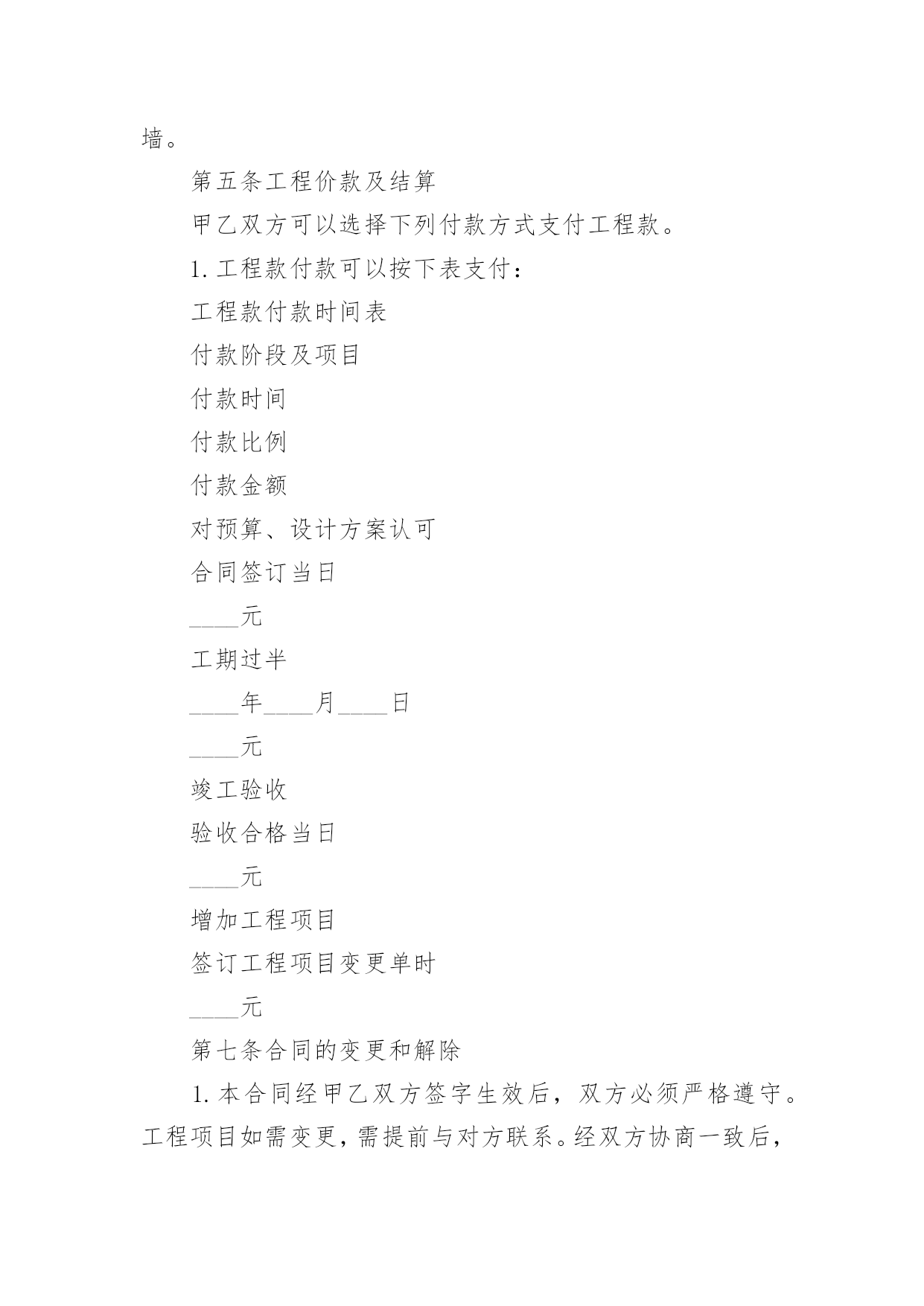 墙。

第五条工程价款及结算

甲乙双方可以选择下列付款方式支付工程款。

1. 工程款付款可以按下表支付：

工程款付款时间表

付款阶段及项目

付款时间

付款比例

付款金额

对预算、设计方案认可

合同签订当日

____元

工期过半

____年____月____日

____元

竣工验收

验收合格当日

____元

增加工程项目

签订工程项目变更单时

____元

第七条合同的变更和解除

1. 本合同经甲乙双方签字生效后，双方必须严格遵守。工程项目如需变更，需提前与对方联系。经双方协商一致后，